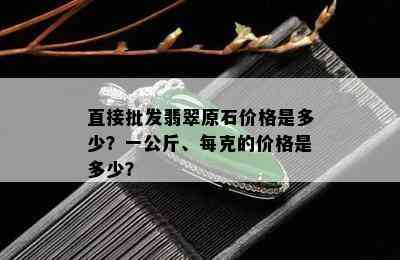 直接批发翡翠原石价格是多少？一公斤、每克的价格是多少？